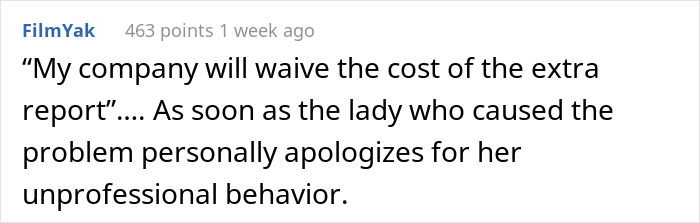 FilmYak 463 points 1 week ago

“My company will waive the cost of the extra report”.... As soon as the lady who caused the problem personally apologizes for her unprofessional behavior.